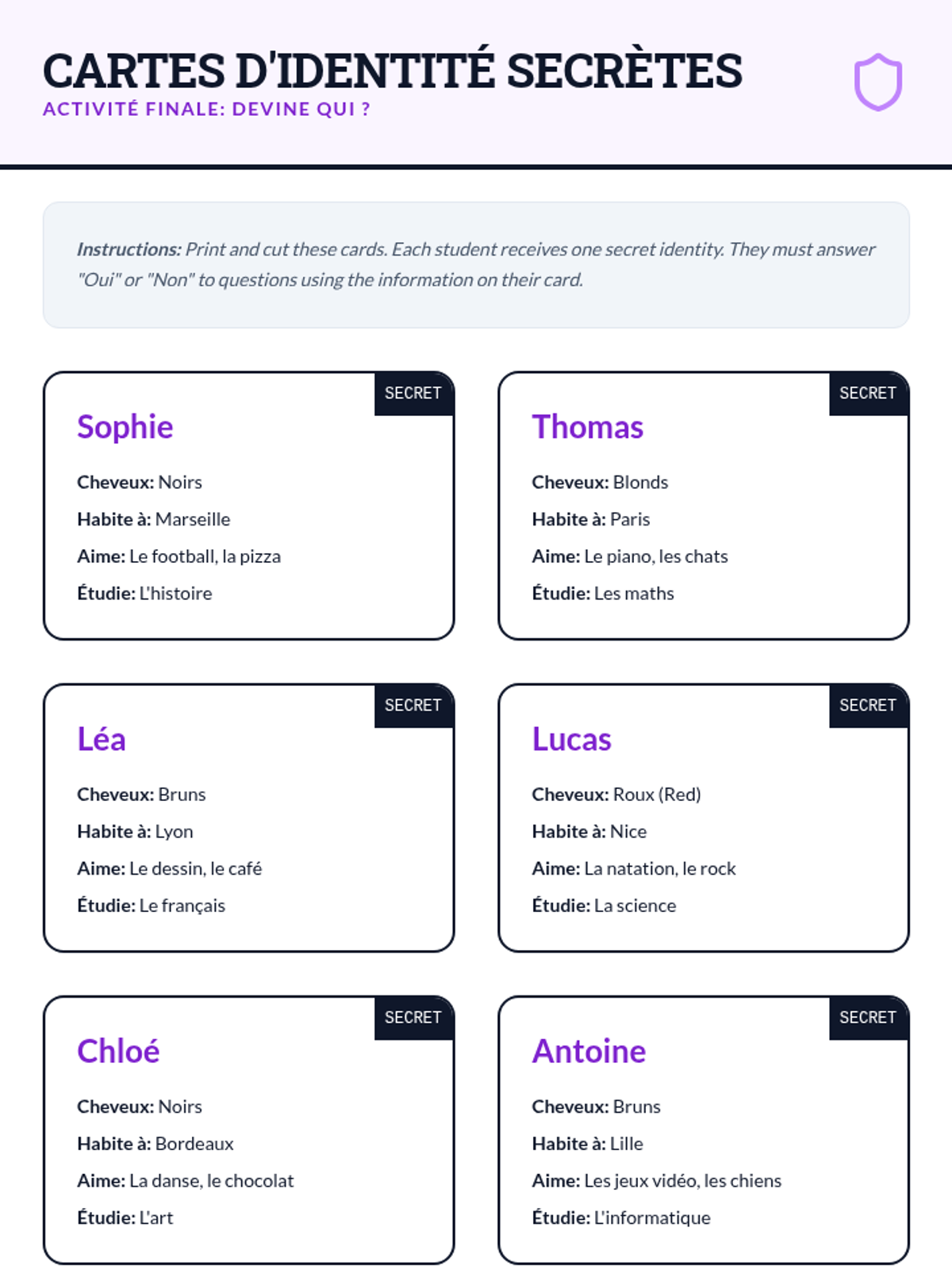 CARTES D'IDENTITÉ SECRÈTES
ACTIVITÉ FINALE: DEVINE QUI ?

Instructions: Print and cut these cards. Each student receives one secret identity. They must answer "Oui" or "Non" to questions using the information on their card.

SECRET
Sophie
Cheveux: Noirs
Habite à: Marseille
Aime: Le football, la pizza
Étudie: L'histoire

SECRET
Thomas
Cheveux: Blonds
Habite à: Paris
Aime: Le piano, les chats
Étudie: Les maths

SECRET
Léa
Cheveux: Bruns
Habite à: Lyon
Aime: Le dessin, le café
Étudie: Le français

SECRET
Lucas
Cheveux: Roux (Red)
Habite à: Nice
Aime: La natation, le rock
Étudie: La science

SECRET
Chloé
Cheveux: Noirs
Habite à: Bordeaux
Aime: La danse, le chocolat
Étudie: L'art

SECRET
Antoine
Cheveux: Bruns
Habite à: Lille
Aime: Les jeux vidéo, les chiens
Étudie: L'informatique